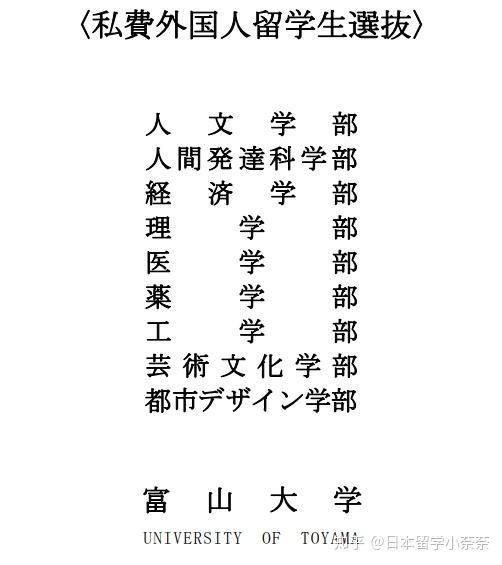 〈私費外国人留学生選抜〉

人文学部
人間発達科学部
経済学部
理学部
医学部
薬学部
工学部
芸術文化学部
都市デザイン学部

富山大学
UNIVERSITY OF TOYAMA

知乎 @日本留学小奈奈